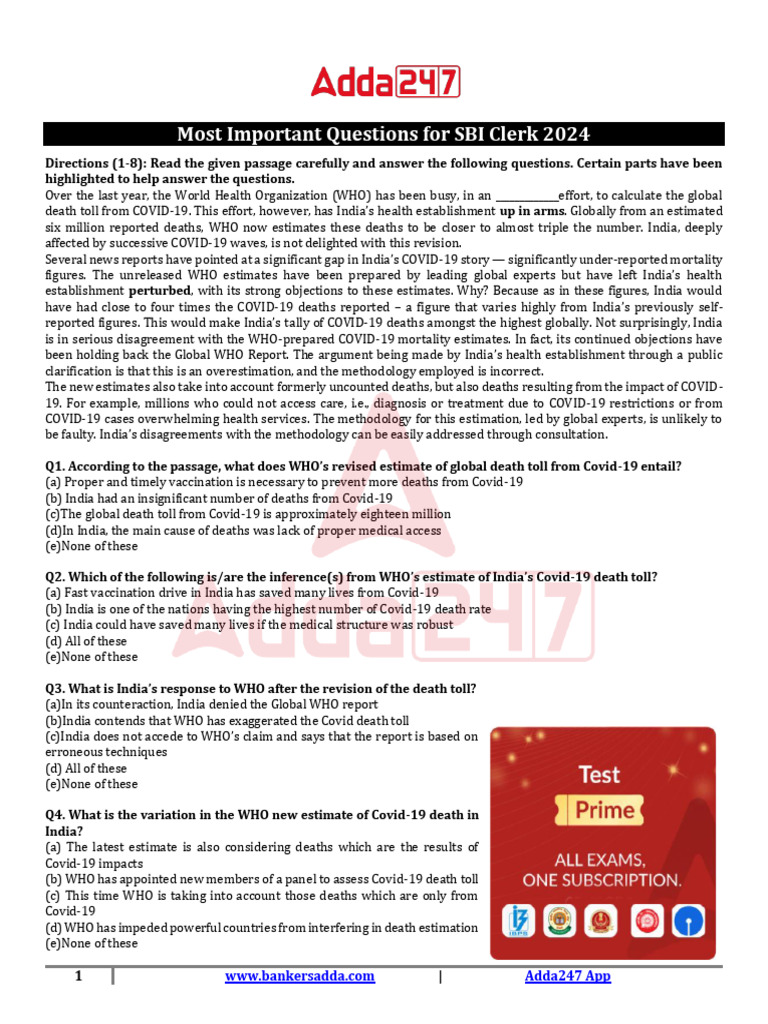 Adda247

Most Important Questions for SBI Clerk 2024

Directions (1-8): Read the given passage carefully and answer the following questions. Certain parts have been highlighted to help answer the questions.

Over the last year, the World Health Organization (WHO) has been busy, in an ____________effort, to calculate the global death toll from COVID-19. This effort, however, has India's health establishment up in arms. Globally from an estimated six million reported deaths, WHO now estimates these deaths to be closer to almost triple the number. India, deeply affected by successive COVID-19 waves, is not delighted with this revision.

Several news reports have pointed at a significant gap in India's COVID-19 story — significantly under-reported mortality figures. The unreleased WHO estimates have been prepared by leading global experts but have left India's health establishment perturbed, with its strong objections to these estimates. Why? Because as in these figures, India would have had close to four times the COVID-19 deaths reported – a figure that varies highly from India's previously self-reported figures. This would make India's tally of COVID-19 deaths amongst the highest globally. Not surprisingly, India is in serious disagreement with the WHO-prepared COVID-19 mortality estimates. In fact, its continued objections have been holding back the Global WHO Report. The argument being made by India's health establishment through a public clarification is that this is an overestimation, and the methodology employed is incorrect.

The new estimates also take into account formerly uncounted deaths, but also deaths resulting from the impact of COVID-19. For example, millions who could not access care, i.e., diagnosis or treatment due to COVID-19 restrictions or from COVID-19 cases overwhelming health services. The methodology for this estimation, led by global experts, is unlikely to be faulty. India's disagreements with the methodology can be easily addressed through consultation.

Q1. According to the passage, what does WHO's revised estimate of global death toll from Covid-19 entail?
(a) Proper and timely vaccination is necessary to prevent more deaths from Covid-19
(b) India had an insignificant number of deaths from Covid-19
(c)The global death toll from Covid-19 is approximately eighteen million
(d)In India, the main cause of deaths was lack of proper medical access
(e)None of these

Q2. Which of the following is/are the inference(s) from WHO's estimate of India's Covid-19 death toll?
(a) Fast vaccination drive in India has saved many lives from Covid-19
(b) India is one of the nations having the highest number of Covid-19 death rate
(c) India could have saved many lives if the medical structure was robust
(d) All of these
(e)None of these

Q3. What is India's response to WHO after the revision of the death toll?
(a)In its counteraction, India denied the Global WHO report
(b)India contends that WHO has exaggerated the Covid death toll
(c)India does not accede to WHO's claim and says that the report is based on erroneous techniques
(d) All of these
(e)None of these

Q4. What is the variation in the WHO new estimate of Covid-19 death in India?
(a) The latest estimate is also considering deaths which are the results of Covid-19 impacts
(b) WHO has appointed new members of a panel to assess Covid-19 death toll
(c) This time WHO is taking into account those deaths which are only from Covid-19
(d) WHO has impeded powerful countries from interfering in death estimation
(e)None of these

Test Prime
ALL EXAMS, ONE SUBSCRIPTION.

1 | www.bankersadda.com | Adda247 App